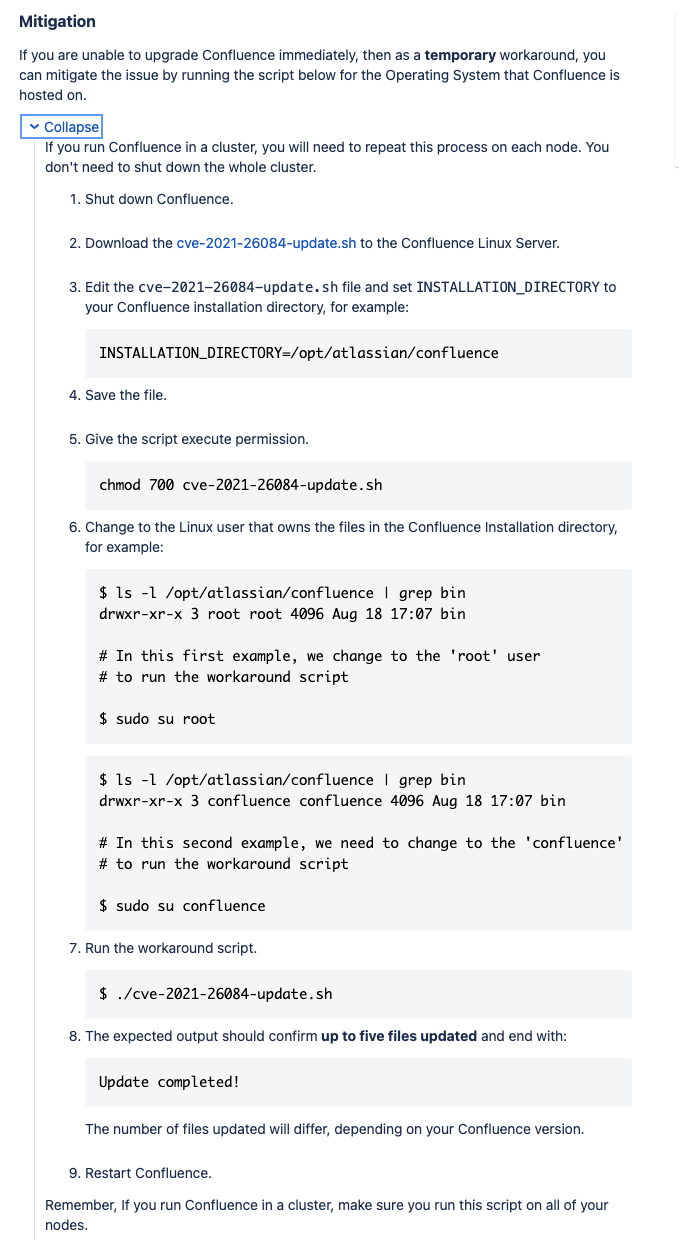 Mitigation

If you are unable to upgrade Confluence immediately, then as a temporary workaround, you can mitigate the issue by running the script below for the Operating System that Confluence is hosted on.

Collapse

If you run Confluence in a cluster, you will need to repeat this process on each node. You don't need to shut down the whole cluster.

1. Shut down Confluence.

2. Download the cve-2021-26084-update.sh to the Confluence Linux Server.

3. Edit the cve-2021-26084-update.sh file and set INSTALLATION_DIRECTORY to your Confluence installation directory, for example:

INSTALLATION_DIRECTORY=/opt/atlassian/confluence

4. Save the file.

5. Give the script execute permission.

chmod 700 cve-2021-26084-update.sh

6. Change to the Linux user that owns the files in the Confluence Installation directory, for example:

$ ls -l /opt/atlassian/confluence | grep bin
drwxr-xr-x 3 root root 4096 Aug 18 17:07 bin

# In this first example, we change to the 'root' user
# to run the workaround script

$ sudo su root

$ ls -l /opt/atlassian/confluence | grep bin
drwxr-xr-x 3 confluence confluence 4096 Aug 18 17:07 bin

# In this second example, we need to change to the 'confluence'
# to run the workaround script

$ sudo su confluence

7. Run the workaround script.

$ ./cve-2021-26084-update.sh

8. The expected output should confirm up to five files updated and end with:

Update completed!

The number of files updated will differ, depending on your Confluence version.

9. Restart Confluence.

Remember, If you run Confluence in a cluster, make sure you run this script on all of your nodes.